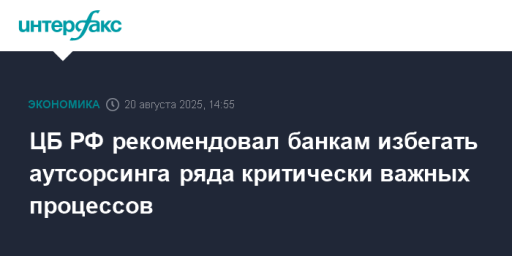 интерфакс

ЭКОНОМИКА 20 августа 2025, 14:55

ЦБ РФ рекомендовал банкам избегать аутсорсинга ряда критически важных процессов